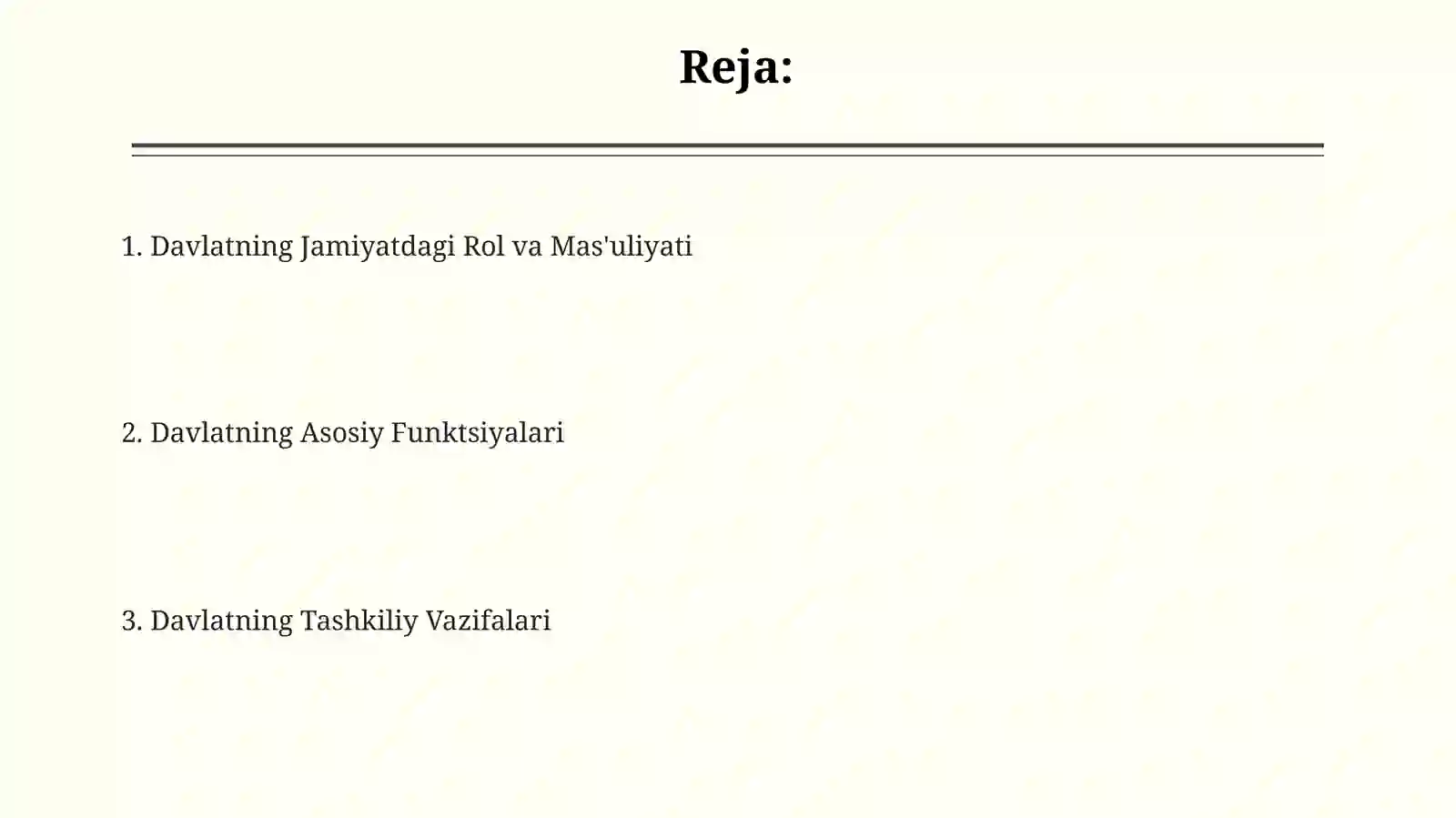 Reja:

1. Davlatning Jamiyatdagi Rol va Mas'uliyati

2. Davlatning Asosiy Funktsiyalari

3. Davlatning Tashkiliy Vazifalari